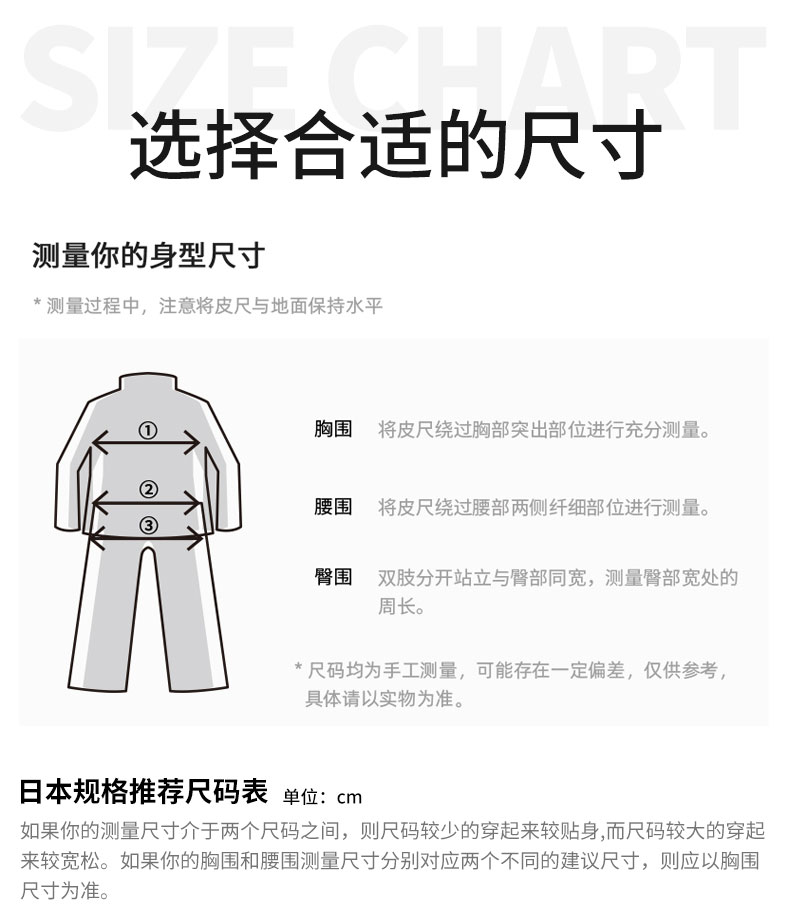 SIZE CHART

选择合适的尺寸

测量你的身型尺寸

* 测量过程中，注意将皮尺与地面保持水平

①

②

③

胸围 将皮尺绕过胸部突出部位进行充分测量。

腰围 将皮尺绕过腰部两侧纤细部位进行测量。

臀围 双肢分开站立与臀部同宽，测量臀部宽处的周长。

* 尺码均为手工测量，可能存在一定偏差，仅供参考，具体请以实物为准。

日本规格推荐尺码表 单位：cm

如果你的测量尺寸介于两个尺码之间，则尺码较少的穿起来较贴身,而尺码较大的穿起来较宽松。如果你的胸围和腰围测量尺寸分别对应两个不同的建议尺寸，则应以胸围尺寸为准。